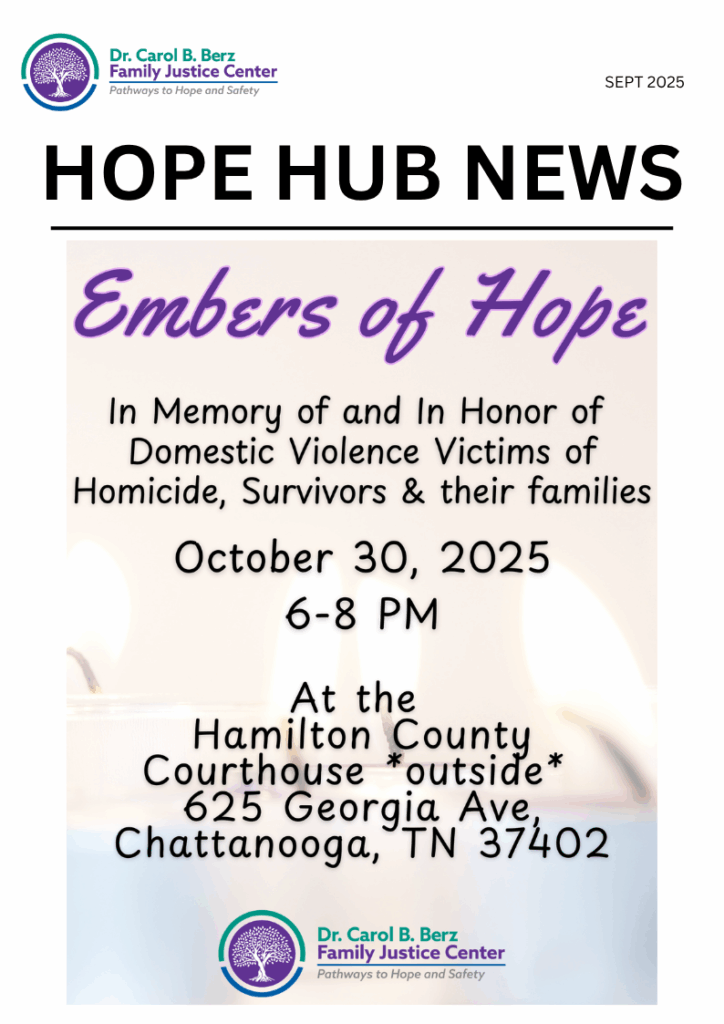 Dr. Carol B. Berz
Family Justice Center
Pathways to Hope and Safety

SEPT 2025

HOPE HUB NEWS

Embers of Hope

In Memory of and In Honor of Domestic Violence Victims of Homicide, Survivors & their families

October 30, 2025
6-8 PM

At the
Hamilton County
Courthouse *outside*
625 Georgia Ave,
Chattanooga, TN 37402

Dr. Carol B. Berz
Family Justice Center
Pathways to Hope and Safety